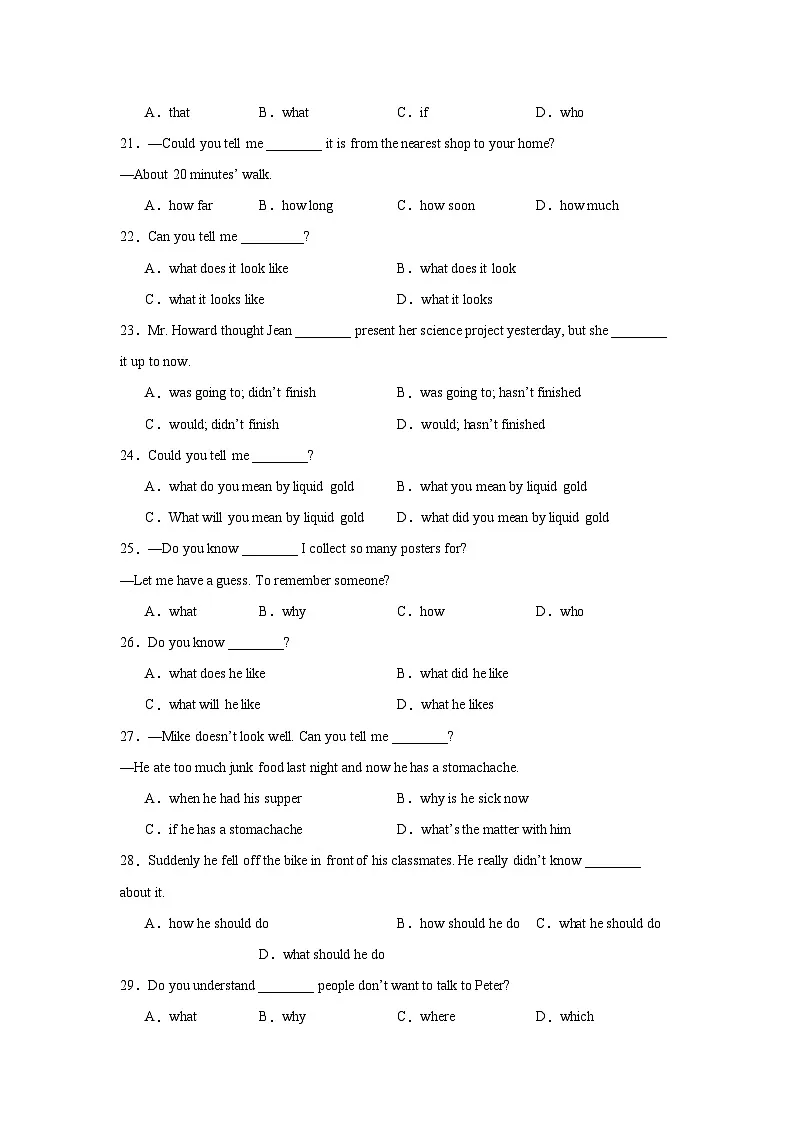 A．that B．what C．if D．who

21．—Could you tell me ________ it is from the nearest shop to your home?

—About 20 minutes' walk.

A．how far B．how long C．how soon D．how much

22．Can you tell me _________?

A．what does it look like B．what does it look

C．what it looks like D．what it looks

23．Mr. Howard thought Jean ________ present her science project yesterday, but she ________ it up to now.

A．was going to; didn't finish B．was going to; hasn't finished

C．would; didn't finish D．would; hasn't finished

24．Could you tell me ________?

A．what do you mean by liquid gold B．what you mean by liquid gold

C．What will you mean by liquid gold D．what did you mean by liquid gold

25．—Do you know ________ I collect so many posters for?

—Let me have a guess. To remember someone?

A．what B．why C．how D．who

26．Do you know ________?

A．what does he like B．what did he like

C．what will he like D．what he likes

27．—Mike doesn't look well. Can you tell me ________?

—He ate too much junk food last night and now he has a stomachache.

A．when he had his supper B．why is he sick now

C．if he has a stomachache D．what's the matter with him

28．Suddenly he fell off the bike in front of his classmates. He really didn't know ________ about it.

A．how he should do B．how should he do C．what he should do D．what should he do

29．Do you understand ________ people don't want to talk to Peter?

A．what B．why C．where D．which